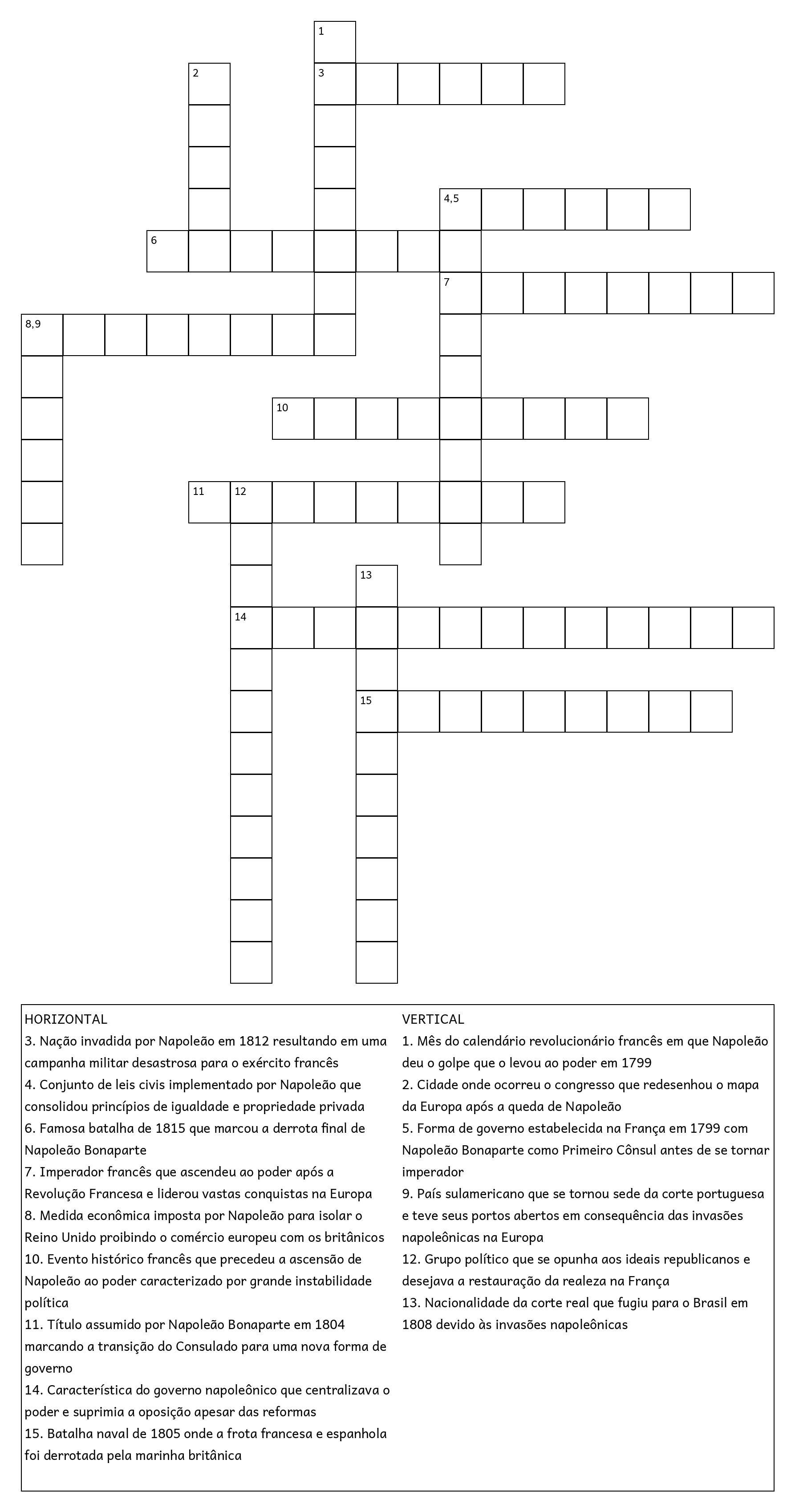 1
2
3
4,5
6
7
8,9
10
11 12
13
14
15

HORIZONTAL
3. Nação invadida por Napoleão em 1812 resultando em uma campanha militar desastrosa para o exército francês
4. Conjunto de leis civis implementado por Napoleão que consolidou princípios de igualdade e propriedade privada
6. Famosa batalha de 1815 que marcou a derrota final de Napoleão Bonaparte
7. Imperador francês que ascendeu ao poder após a Revolução Francesa e liderou vastas conquistas na Europa
8. Medida econômica imposta por Napoleão para isolar o Reino Unido proibindo o comércio europeu com os britânicos
10. Evento histórico francês que precedeu a ascensão de Napoleão ao poder caracterizado por grande instabilidade política
11. Título assumido por Napoleão Bonaparte em 1804 marcando a transição do Consulado para uma nova forma de governo
14. Característica do governo napoleônico que centralizava o poder e suprimia a oposição apesar das reformas
15. Batalha naval de 1805 onde a frota francesa e espanhola foi derrotada pela marinha britânica

VERTICAL
1. Mês do calendário revolucionário francês em que Napoleão deu o golpe que o levou ao poder em 1799
2. Cidade onde ocorreu o congresso que redesenhou o mapa da Europa após a queda de Napoleão
5. Forma de governo estabelecida na França em 1799 com Napoleão Bonaparte como Primeiro Cônsul antes de se tornar imperador
9. País sulamericano que se tornou sede da corte portuguesa e teve seus portos abertos em consequência das invasões napoleônicas na Europa
12. Grupo político que se opunha aos ideais republicanos e desejava a restauração da realeza na França
13. Nacionalidade da corte real que fugiu para o Brasil em 1808 devido às invasões napoleônicas